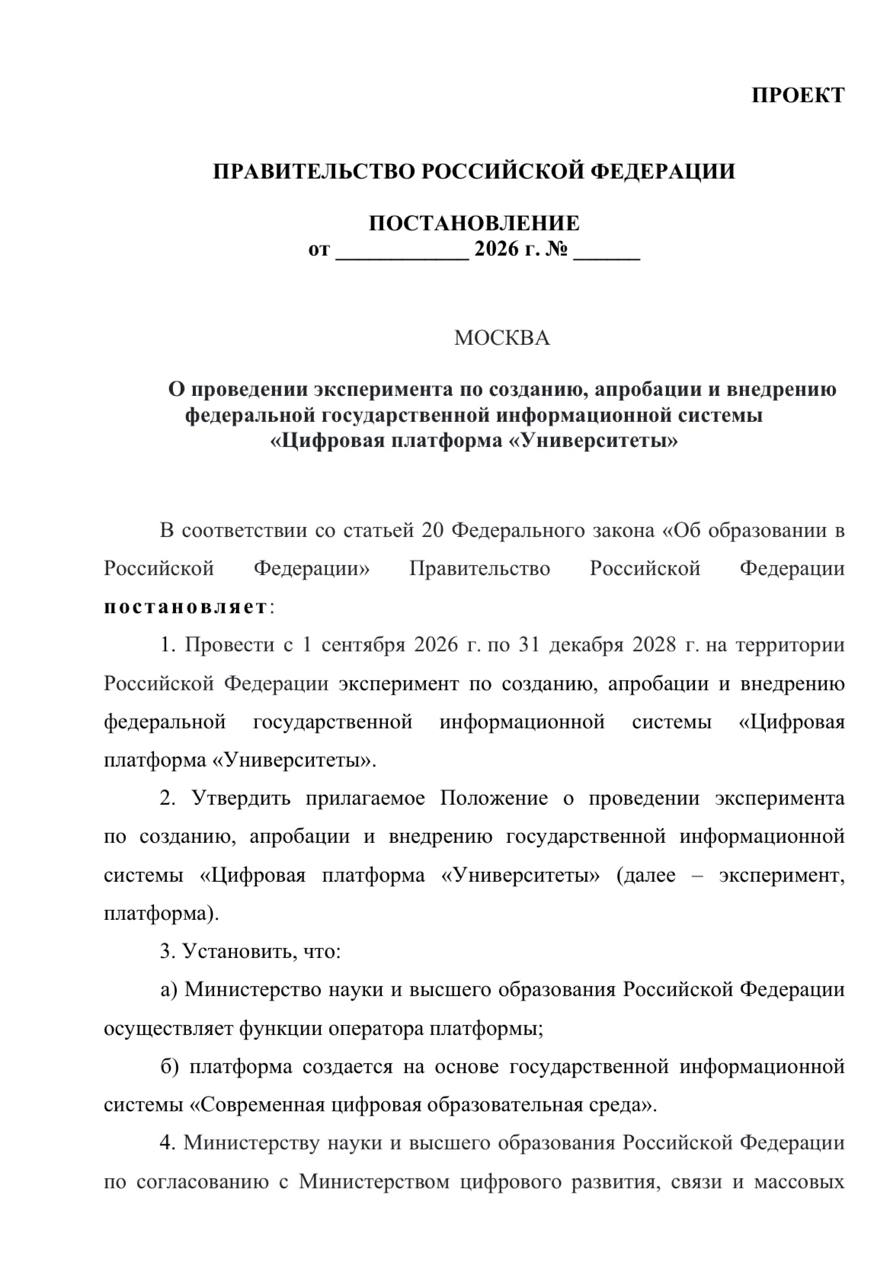 ПРОЕКТ

ПРАВИТЕЛЬСТВО РОССИЙСКОЙ ФЕДЕРАЦИИ

ПОСТАНОВЛЕНИЕ
от ____________ 2026 г. № ______

МОСКВА

О проведении эксперимента по созданию, апробации и внедрению федеральной государственной информационной системы «Цифровая платформа «Университеты»

В соответствии со статьей 20 Федерального закона «Об образовании в Российской Федерации» Правительство Российской Федерации постановляет:

1. Провести с 1 сентября 2026 г. по 31 декабря 2028 г. на территории Российской Федерации эксперимент по созданию, апробации и внедрению федеральной государственной информационной системы «Цифровая платформа «Университеты».

2. Утвердить прилагаемое Положение о проведении эксперимента по созданию, апробации и внедрению государственной информационной системы «Цифровая платформа «Университеты» (далее – эксперимент, платформа).

3. Установить, что:

а) Министерство науки и высшего образования Российской Федерации осуществляет функции оператора платформы;

б) платформа создается на основе государственной информационной системы «Современная цифровая образовательная среда».

4. Министерству науки и высшего образования Российской Федерации по согласованию с Министерством цифрового развития, связи и массовых